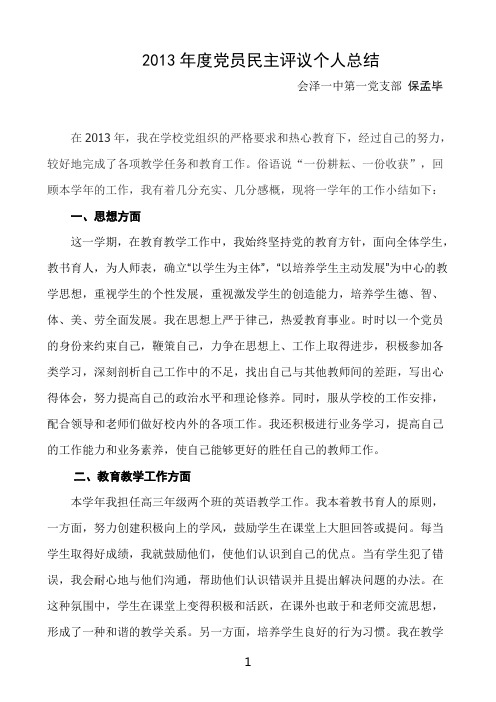 2013 年度党员民主评议个人总结

会泽一中第一党支部 保孟毕

在 2013 年，我在学校党组织的严格要求和热心教育下，经过自己的努力，较好地完成了各项教学任务和教育工作。俗语说“一份耕耘、一份收获”，回顾本学年的工作，我有着几分充实、几分感概，现将一学年的工作小结如下：

一、思想方面

这一学期，在教育教学工作中，我始终坚持党的教育方针，面向全体学生，教书育人，为人师表，确立“以学生为主体”，“以培养学生主动发展”为中心的教学思想，重视学生的个性发展，重视激发学生的创造能力，培养学生德、智、体、美、劳全面发展。我在思想上严于律己，热爱教育事业。时时以一个党员的身份来约束自己，鞭策自己，力争在思想上、工作上取得进步，积极参加各类学习，深刻剖析自己工作中的不足，找出自己与其他教师间的差距，写出心得体会，努力提高自己的政治水平和理论修养。同时，服从学校的工作安排，配合领导和老师们做好校内外的各项工作。我还积极进行业务学习，提高自己的工作能力和业务素养，使自己能够更好的胜任自己的教师工作。

二、教育教学工作方面

本学年我担任高三年级两个班的英语教学工作。我本着教书育人的原则，一方面，努力创建积极向上的学风，鼓励学生在课堂上大胆回答或提问。每当学生取得好成绩，我就鼓励他们，使他们认识到自己的优点。当有学生犯了错误，我会耐心地与他们沟通，帮助他们认识错误并且提出解决问题的办法。在这种氛围中，学生在课堂上变得积极和活跃，在课外也敢于和老师交流思想，形成了一种和谐的教学关系。另一方面，培养学生良好的行为习惯。我在教学

1